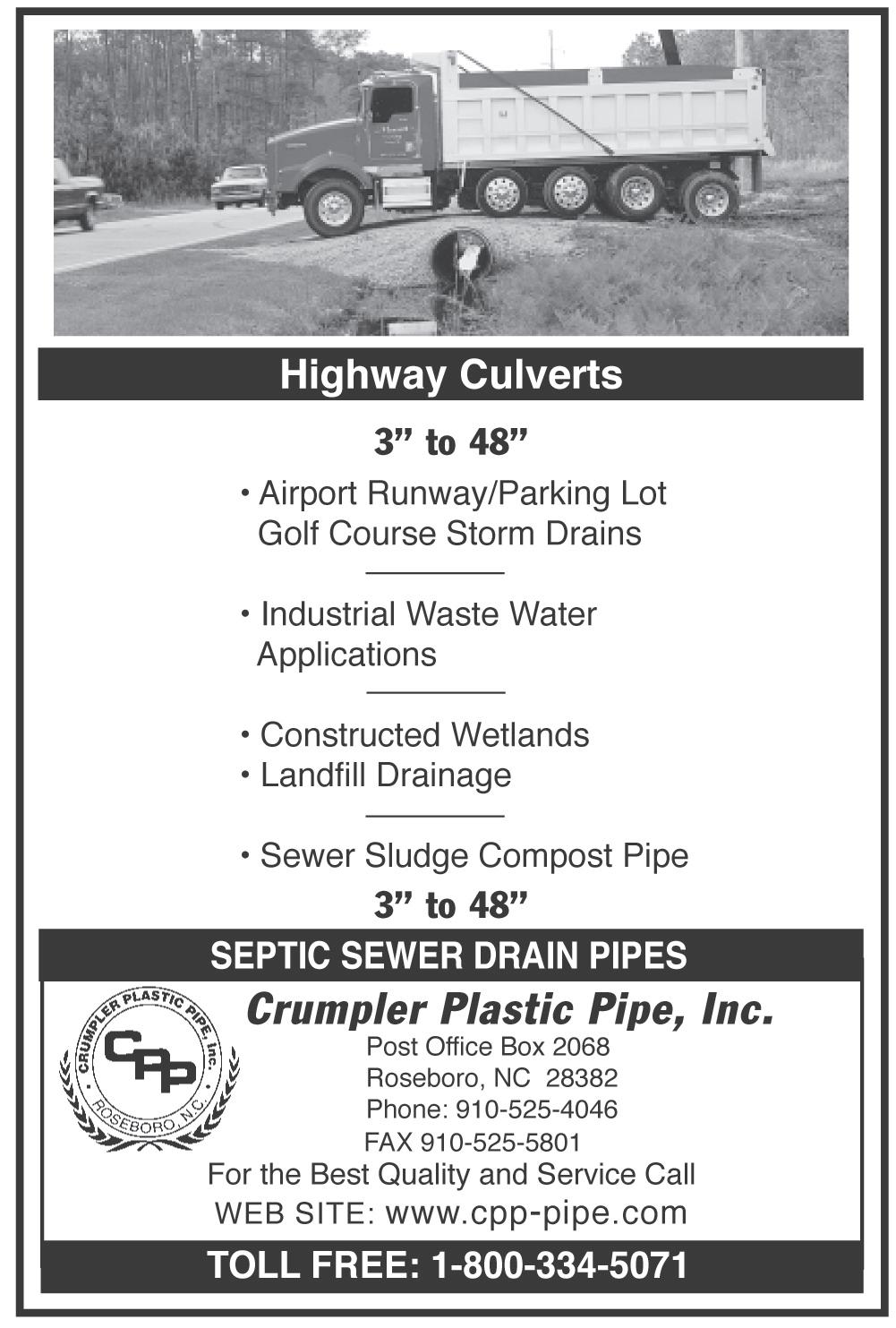 Highway Culverts

3” to 48”

• Airport Runway/Parking Lot Golf Course Storm Drains

• Industrial Waste Water Applications

• Constructed Wetlands
• Landfill Drainage

• Sewer Sludge Compost Pipe

3” to 48”

SEPTIC SEWER DRAIN PIPES

CRUMPLER PLASTIC PIPE, Inc.
CPP
ROSEBORO, N.C.

Crumpler Plastic Pipe, Inc.
Post Office Box 2068
Roseboro, NC 28382
Phone: 910-525-4046
FAX 910-525-5801
For the Best Quality and Service Call
WEB SITE: www.cpp-pipe.com

TOLL FREE: 1-800-334-5071